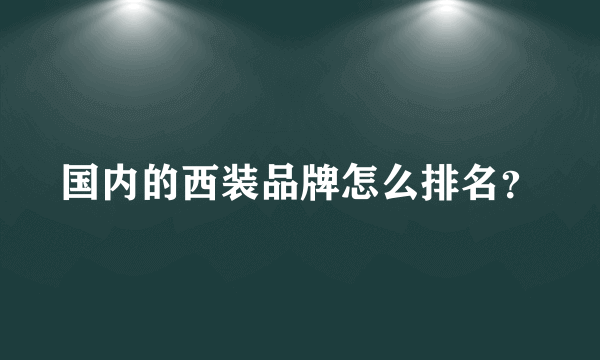 国内的西装品牌怎么排名？